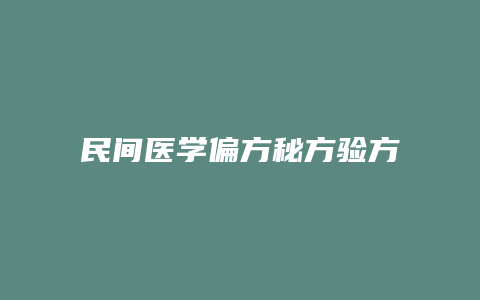 民间医学偏方秘方验方